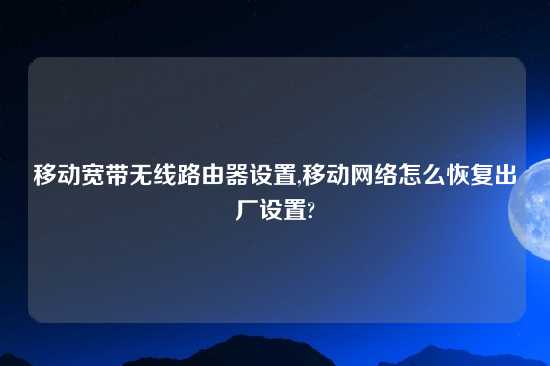 移动宽带无线路由器设置,移动网络怎么恢复出厂设置?